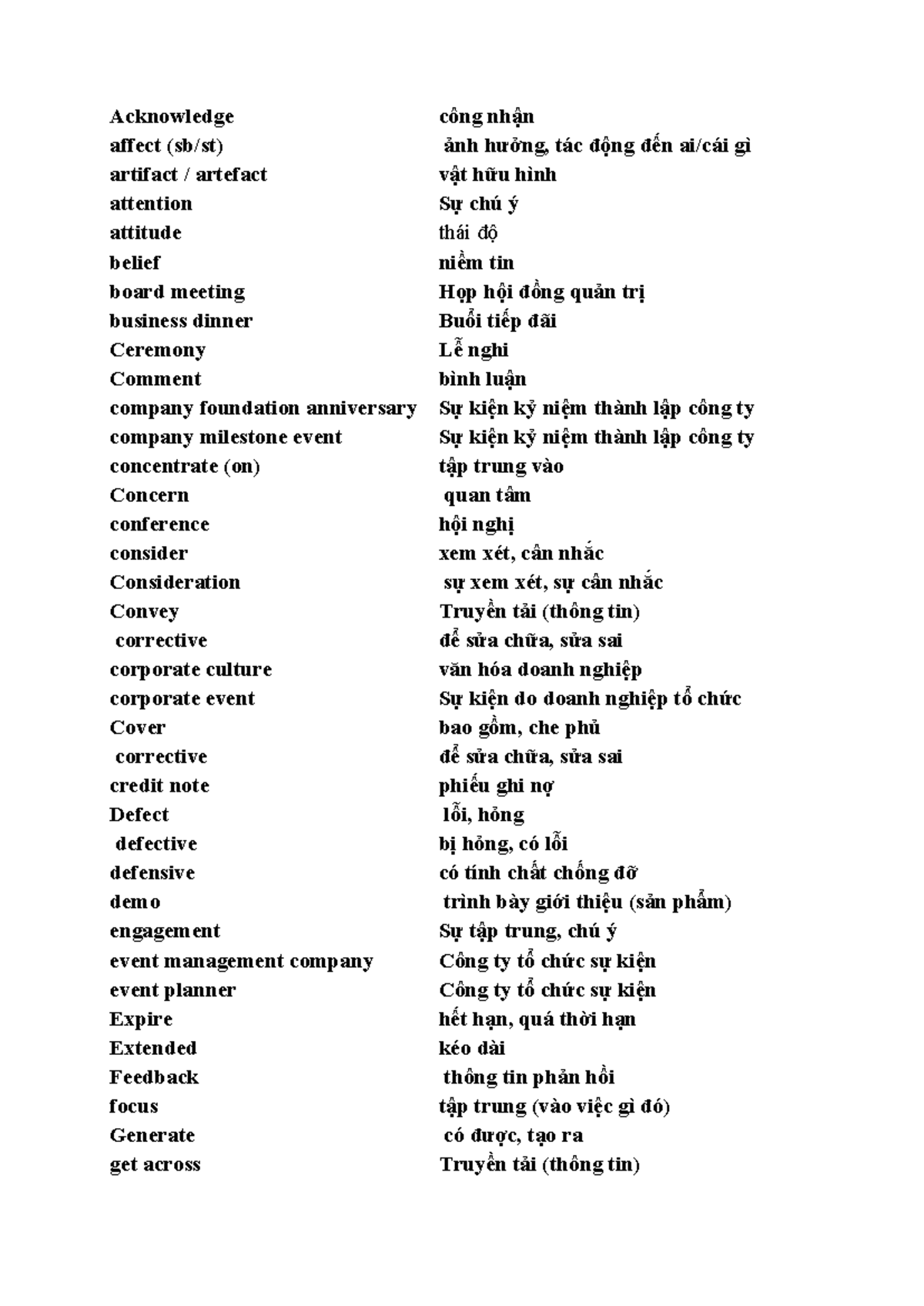 | | |
|---|---|
| Acknowledge | công nhận |
| affect (sb/st) | ảnh hưởng, tác động đến ai/cái gì |
| artifact / artefact | vật hữu hình |
| attention | Sự chú ý |
| attitude | thái độ |
| belief | niềm tin |
| board meeting | Họp hội đồng quản trị |
| business dinner | Buổi tiếp đãi |
| Ceremony | Lễ nghi |
| Comment | bình luận |
| company foundation anniversary | Sự kiện kỷ niệm thành lập công ty |
| company milestone event | Sự kiện kỷ niệm thành lập công ty |
| concentrate (on) | tập trung vào |
| Concern | quan tâm |
| conference | hội nghị |
| consider | xem xét, cân nhắc |
| Consideration | sự xem xét, sự cân nhắc |
| Convey | Truyền tải (thông tin) |
| corrective | để sửa chữa, sửa sai |
| corporate culture | văn hóa doanh nghiệp |
| corporate event | Sự kiện do doanh nghiệp tổ chức |
| Cover | bao gồm, che phủ |
| corrective | để sửa chữa, sửa sai |
| credit note | phiếu ghi nợ |
| Defect | lỗi, hỏng |
| defective | bị hỏng, có lỗi |
| defensive | có tính chất chống đỡ |
| demo | trình bày giới thiệu (sản phẩm) |
| engagement | Sự tập trung, chú ý |
| event management company | Công ty tổ chức sự kiện |
| event planner | Công ty tổ chức sự kiện |
| Expire | hết hạn, quá thời hạn |
| Extended | kéo dài |
| Feedback | thông tin phản hồi |
| focus | tập trung (vào việc gì đó) |
| Generate | có được, tạo ra |
| get across | Truyền tải (thông tin) |